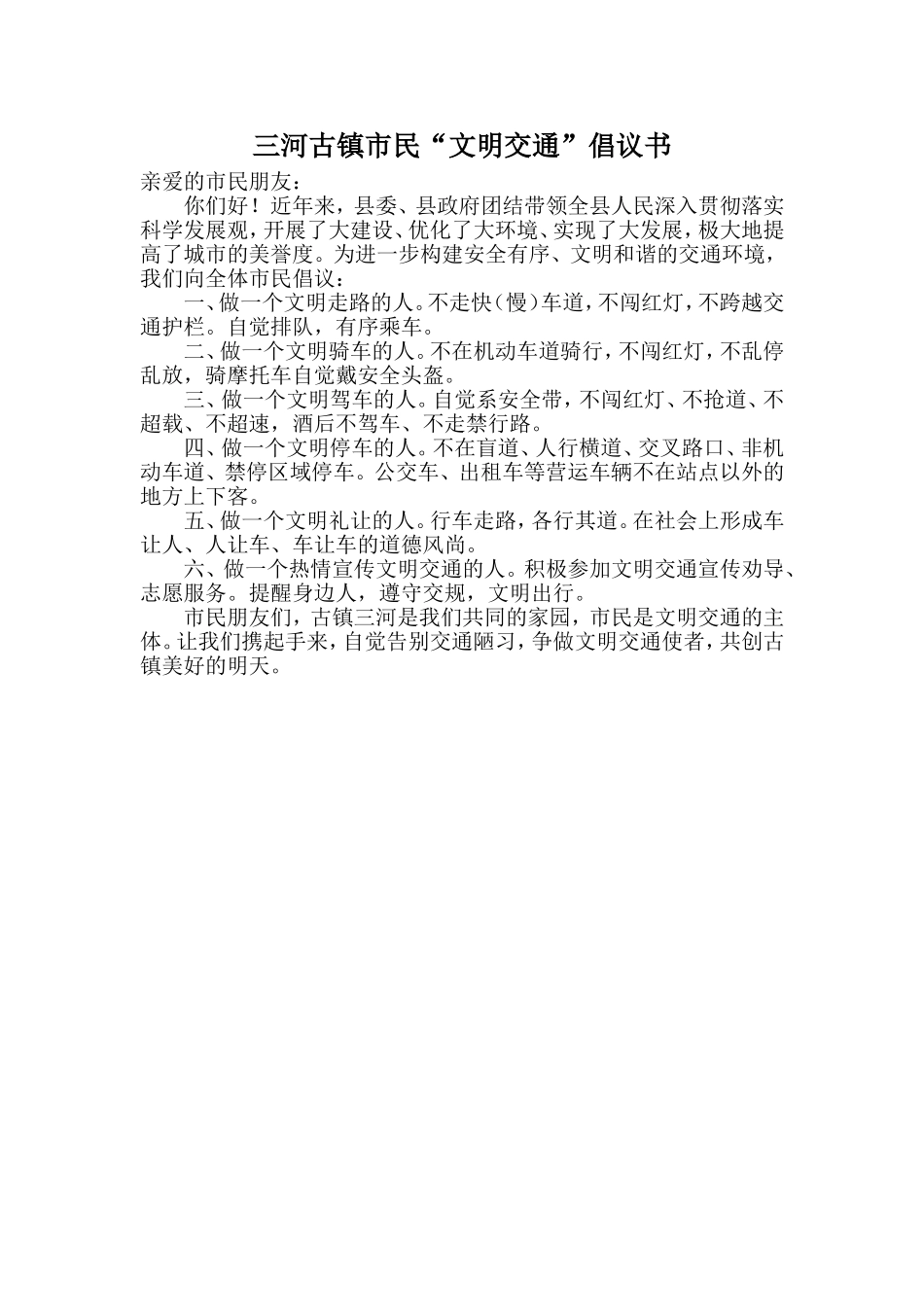 三河古镇市民“文明交通”倡议书

亲爱的市民朋友：

你们好！近年来，县委、县政府团结带领全县人民深入贯彻落实科学发展观，开展了大建设、优化了大环境、实现了大发展，极大地提高了城市的美誉度。为进一步构建安全有序、文明和谐的交通环境，我们向全体市民倡议：

一、做一个文明走路的人。不走快（慢）车道，不闯红灯，不跨越交通护栏。自觉排队，有序乘车。

二、做一个文明骑车的人。不在机动车道骑行，不闯红灯，不乱停乱放，骑摩托车自觉戴安全头盔。

三、做一个文明驾车的人。自觉系安全带，不闯红灯、不抢道、不超载、不超速，酒后不驾车、不走禁行路。

四、做一个文明停车的人。不在盲道、人行横道、交叉路口、非机动车道、禁停区域停车。公交车、出租车等营运车辆不在站点以外的地方上下客。

五、做一个文明礼让的人。行车走路，各行其道。在社会上形成车让人、人让车、车让车的道德风尚。

六、做一个热情宣传文明交通的人。积极参加文明交通宣传劝导、志愿服务。提醒身边人，遵守交规，文明出行。

市民朋友们，古镇三河是我们共同的家园，市民是文明交通的主体。让我们携起手来，自觉告别交通陋习，争做文明交通使者，共创古镇美好的明天。